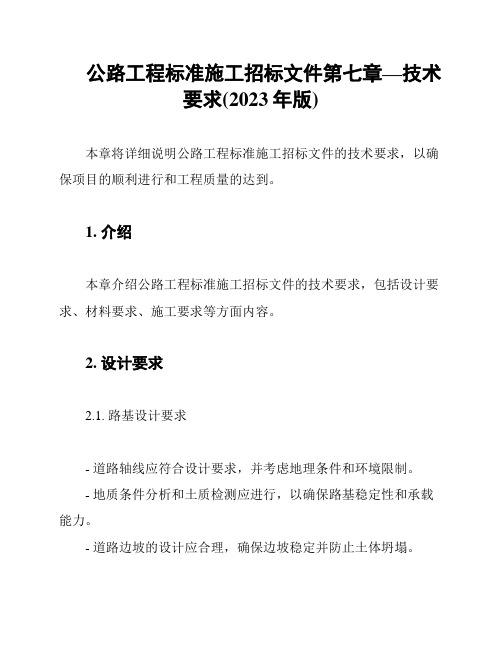 公路工程标准施工招标文件第七章—技术要求(2023 年版)

本章将详细说明公路工程标准施工招标文件的技术要求，以确保项目的顺利进行和工程质量的达到。

1. 介绍

本章介绍公路工程标准施工招标文件的技术要求，包括设计要求、材料要求、施工要求等方面内容。

2. 设计要求

2.1. 路基设计要求

- 道路轴线应符合设计要求，并考虑地理条件和环境限制。

- 地质条件分析和土质检测应进行，以确保路基稳定性和承载能力。

- 道路边坡的设计应合理，确保边坡稳定并防止土体坍塌。